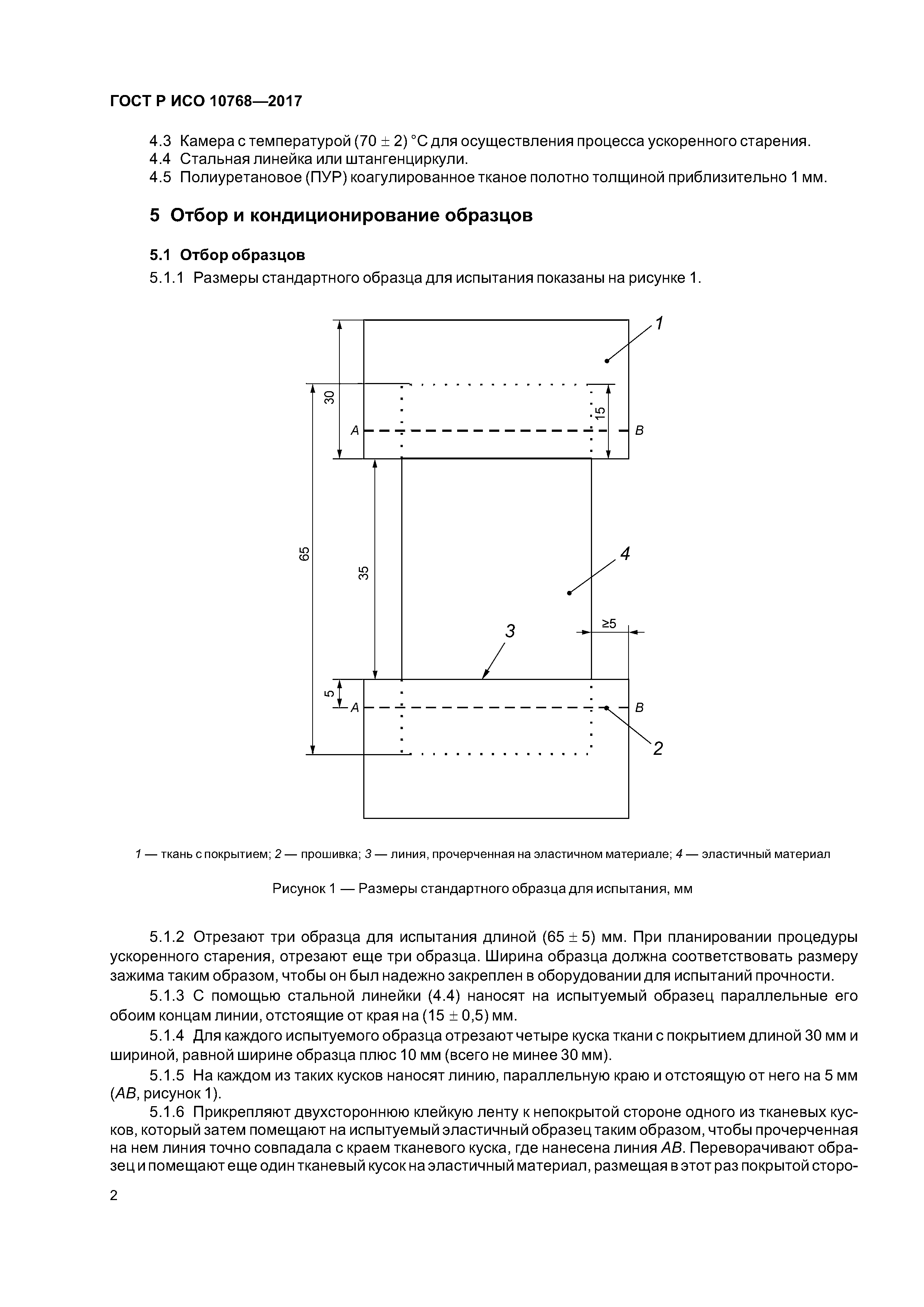 ГОСТ Р ИСО 10768—2017

4.3 Камера с температурой (70 ± 2) °С для осуществления процесса ускоренного старения.
4.4 Стальная линейка или штангенциркули.
4.5 Полиуретановое (ПУР) коагулированное тканое полотно толщиной приблизительно 1 мм.

5 Отбор и кондиционирование образцов

5.1 Отбор образцов

5.1.1 Размеры стандартного образца для испытания показаны на рисунке 1.

1
30
15
A
B
65
35
4
≥5
3
5
A
B
2

1 — ткань с покрытием; 2 — прошивка; 3 — линия, прочерченная на эластичном материале; 4 — эластичный материал

Рисунок 1 — Размеры стандартного образца для испытания, мм

5.1.2 Отрезают три образца для испытания длиной (65 ± 5) мм. При планировании процедуры ускоренного старения, отрезают еще три образца. Ширина образца должна соответствовать размеру зажима таким образом, чтобы он был надежно закреплен в оборудовании для испытаний прочности.

5.1.3 С помощью стальной линейки (4.4) наносят на испытуемый образец параллельные его обоим концам линии, отстоящие от края на (15 ± 0,5) мм.

5.1.4 Для каждого испытуемого образца отрезают четыре куска ткани с покрытием длиной 30 мм и шириной, равной ширине образца плюс 10 мм (всего не минее 30 мм).

5.1.5 На каждом из таких кусков наносят линию, параллельную краю и отстоящую от него на 5 мм (AB, рисунок 1).

5.1.6 Прикрепляют двухстороннюю клейкую ленту к непокрытой стороне одного из тканевых кусков, который затем помещают на испытуемый эластичный образец таким образом, чтобы прочерченная на нем линия точно совпадала с краем тканевого куска, где нанесена линия AB. Переворачивают образец и помещают еще один тканевый кусок на эластичный материал, размещая в этот раз покрытой сторо-

2